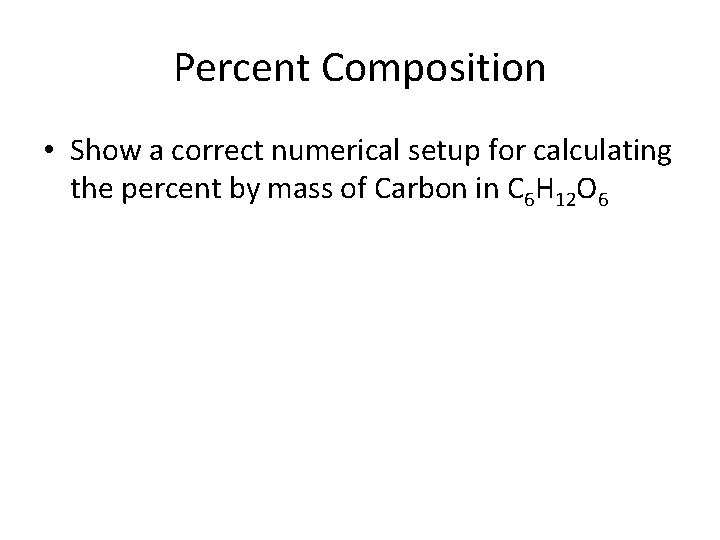 Percent Composition

• Show a correct numerical setup for calculating the percent by mass of Carbon in $C_6H_{12}O_6$